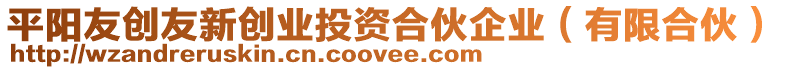 平阳友创友新创业投资合伙企业（有限合伙）
http://wzandreruskin.cn.coovee.com